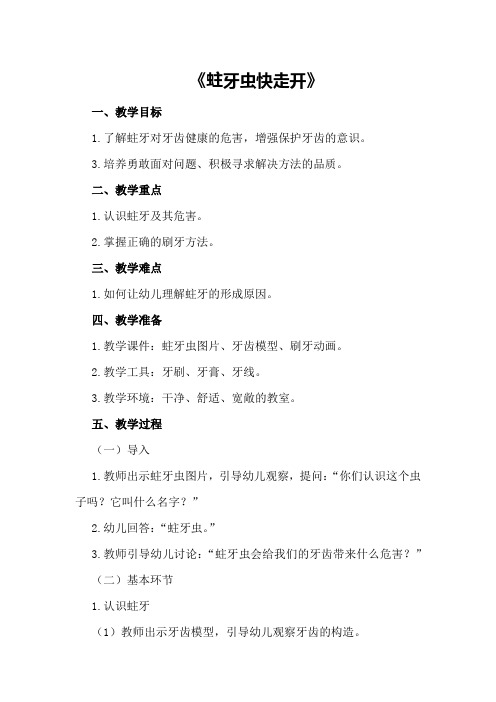 《蛀牙虫快走开》

一、教学目标

1.了解蛀牙对牙齿健康的危害，增强保护牙齿的意识。

3.培养勇敢面对问题、积极寻求解决方法的品质。

二、教学重点

1.认识蛀牙及其危害。

2.掌握正确的刷牙方法。

三、教学难点

1.如何让幼儿理解蛀牙的形成原因。

四、教学准备

1.教学课件：蛀牙虫图片、牙齿模型、刷牙动画。

2.教学工具：牙刷、牙膏、牙线。

3.教学环境：干净、舒适、宽敞的教室。

五、教学过程

（一）导入

1.教师出示蛀牙虫图片，引导幼儿观察，提问：“你们认识这个虫子吗？它叫什么名字？”

2.幼儿回答：“蛀牙虫。”

3.教师引导幼儿讨论：“蛀牙虫会给我们的牙齿带来什么危害？”

（二）基本环节

1.认识蛀牙

（1）教师出示牙齿模型，引导幼儿观察牙齿的构造。